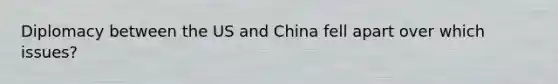 Diplomacy between the US and China fell apart over which issues?